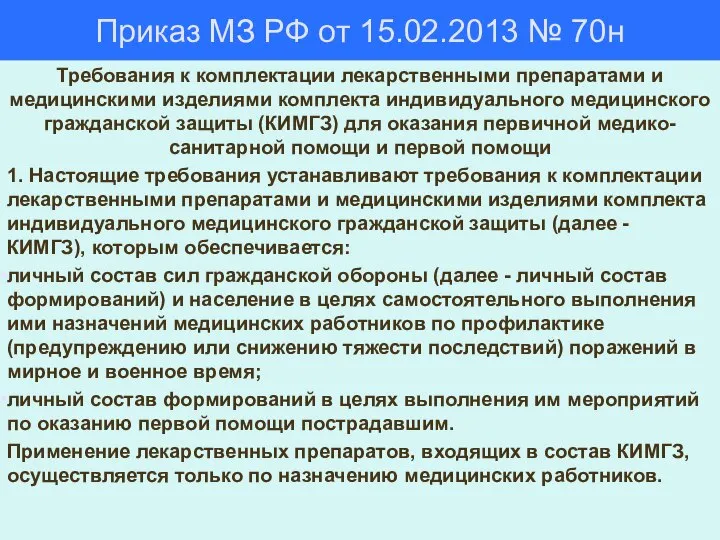 Приказ МЗ РФ от 15.02.2013 № 70н

Требования к комплектации лекарственными препаратами и медицинскими изделиями комплекта индивидуального медицинского гражданской защиты (КИМГЗ) для оказания первичной медико-санитарной помощи и первой помощи

1. Настоящие требования устанавливают требования к комплектации лекарственными препаратами и медицинскими изделиями комплекта индивидуального медицинского гражданской защиты (далее - КИМГЗ), которым обеспечивается:

личный состав сил гражданской обороны (далее - личный состав формирований) и население в целях самостоятельного выполнения ими назначений медицинских работников по профилактике (предупреждению или снижению тяжести последствий) поражений в мирное и военное время;

личный состав формирований в целях выполнения им мероприятий по оказанию первой помощи пострадавшим.

Применение лекарственных препаратов, входящих в состав КИМГЗ, осуществляется только по назначению медицинских работников.